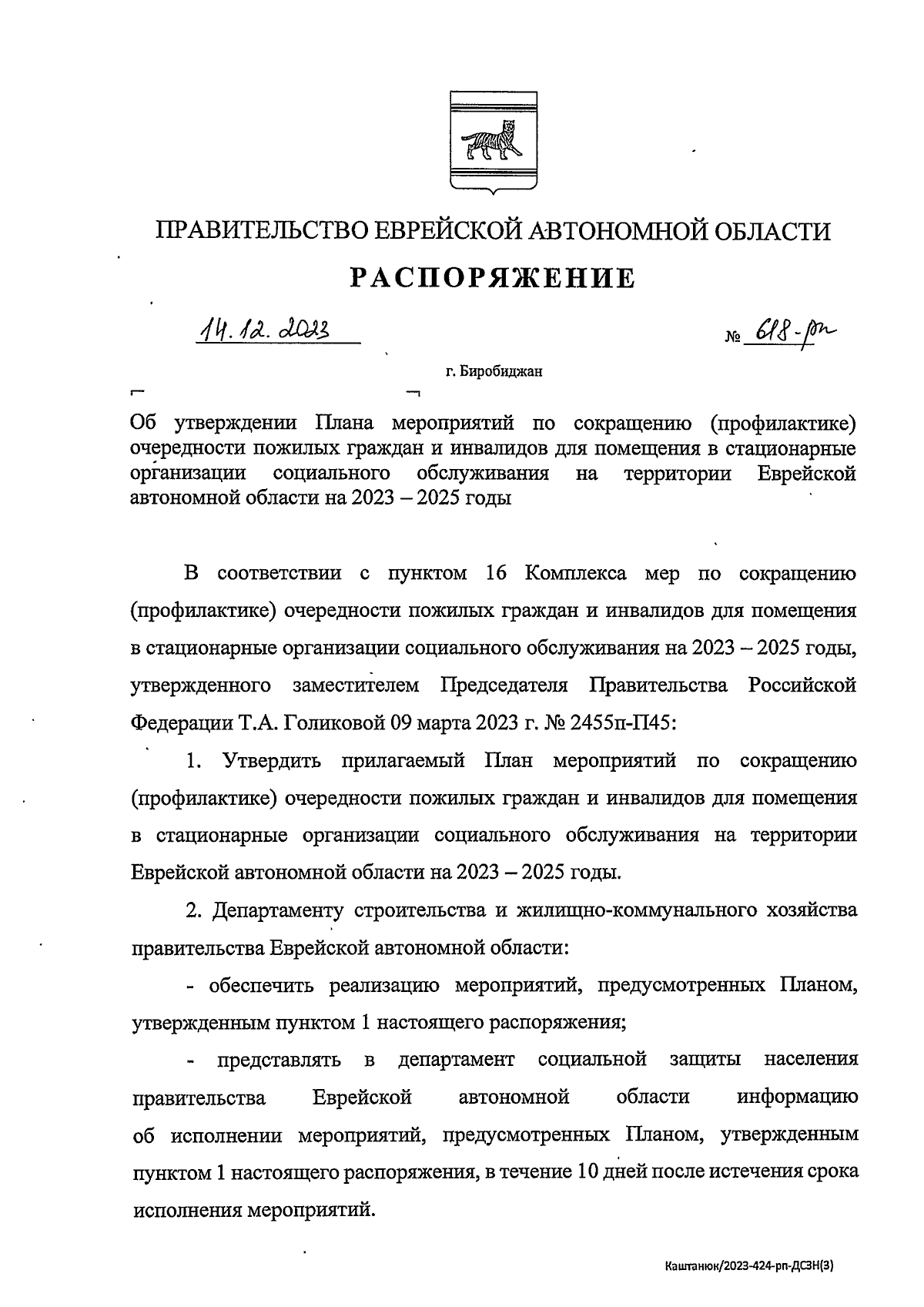 ПРАВИТЕЛЬСТВО ЕВРЕЙСКОЙ АВТОНОМНОЙ ОБЛАСТИ

РАСПОРЯЖЕНИЕ

14.12.2023 № 618-рп

г. Биробиджан

Об утверждении Плана мероприятий по сокращению (профилактике) очередности пожилых граждан и инвалидов для помещения в стационарные организации социального обслуживания на территории Еврейской автономной области на 2023 – 2025 годы

В соответствии с пунктом 16 Комплекса мер по сокращению (профилактике) очередности пожилых граждан и инвалидов для помещения в стационарные организации социального обслуживания на 2023 – 2025 годы, утвержденного заместителем Председателя Правительства Российской Федерации Т.А. Голиковой 09 марта 2023 г. № 2455п-П45:

1. Утвердить прилагаемый План мероприятий по сокращению (профилактике) очередности пожилых граждан и инвалидов для помещения в стационарные организации социального обслуживания на территории Еврейской автономной области на 2023 – 2025 годы.

2. Департаменту строительства и жилищно-коммунального хозяйства правительства Еврейской автономной области:

- обеспечить реализацию мероприятий, предусмотренных Планом, утвержденным пунктом 1 настоящего распоряжения;

- представлять в департамент социальной защиты населения правительства Еврейской автономной области информацию об исполнении мероприятий, предусмотренных Планом, утвержденным пунктом 1 настоящего распоряжения, в течение 10 дней после истечения срока исполнения мероприятий.

Каштанюк/2023-424-рп-ДСЗН(3)